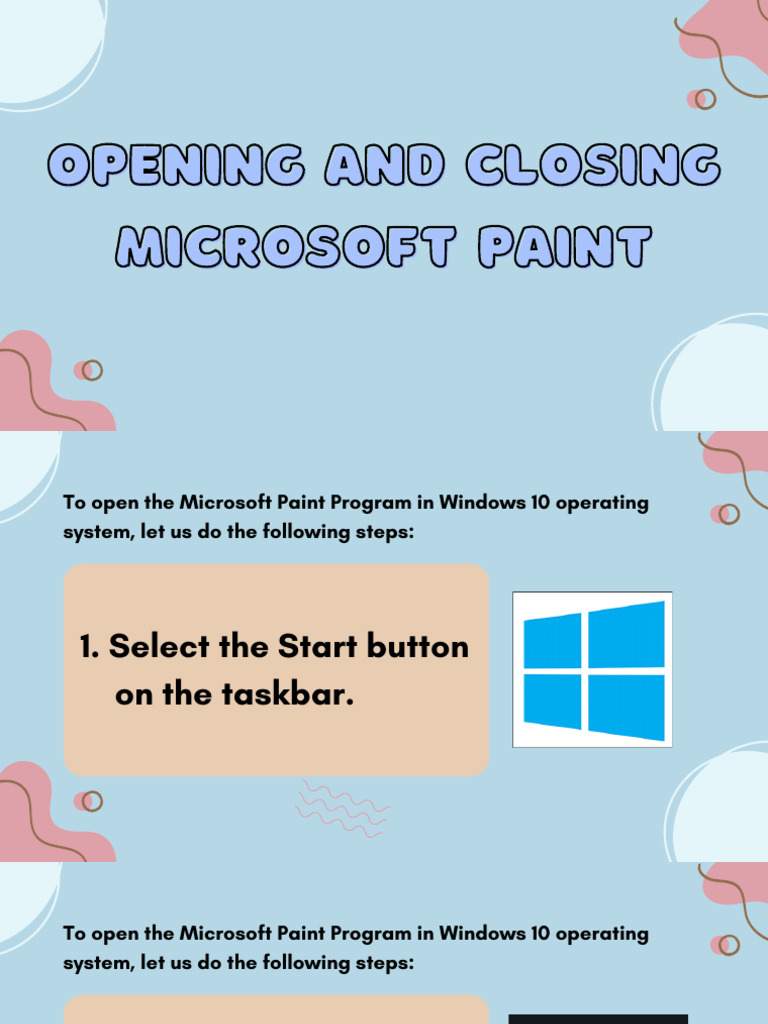 OPENING AND CLOSING MICROSOFT PAINT

To open the Microsoft Paint Program in Windows 10 operating system, let us do the following steps:

1. Select the Start button on the taskbar.

To open the Microsoft Paint Program in Windows 10 operating system, let us do the following steps: